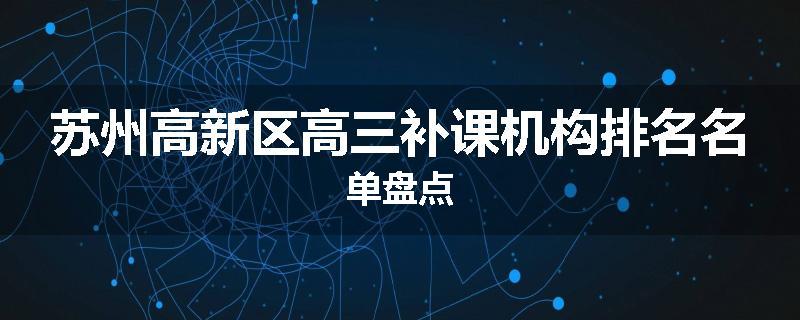 苏州高新区高三补课机构排名名单盘点